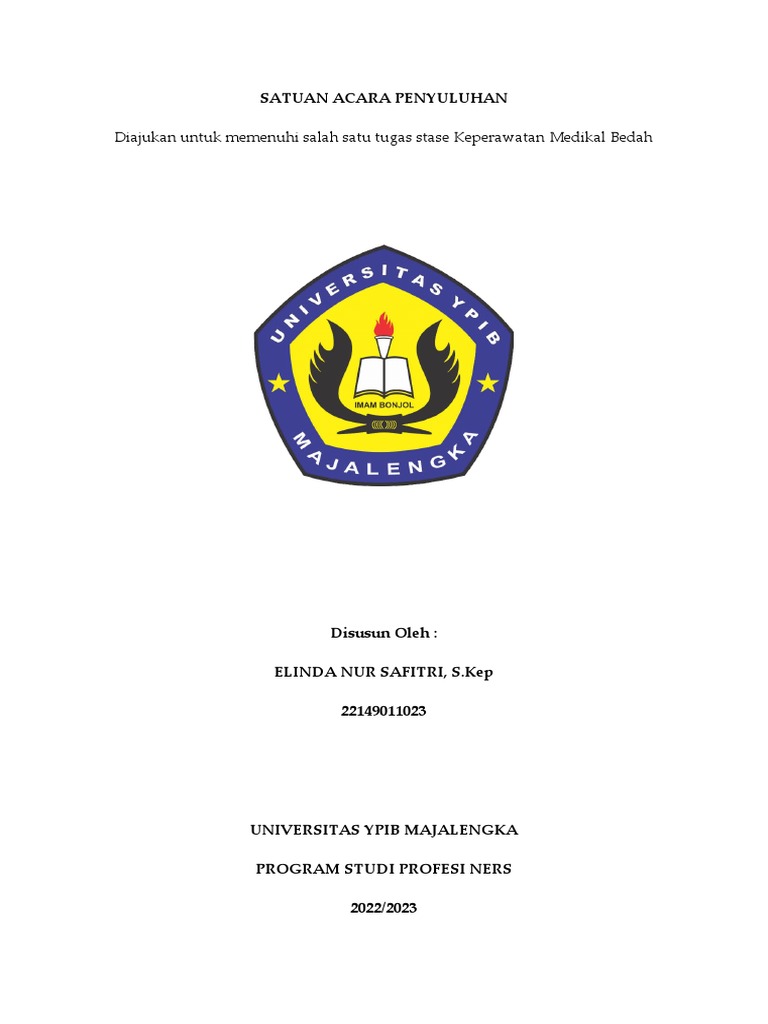 SATUAN ACARA PENYULUHAN

Diajukan untuk memenuhi salah satu tugas stase Keperawatan Medikal Bedah

UNIVERSITAS YPIB
IMAM BONJOL
MAJALENGKA

Disusun Oleh :

ELINDA NUR SAFITRI, S.Kep

22149011023

UNIVERSITAS YPIB MAJALENGKA

PROGRAM STUDI PROFESI NERS

2022/2023